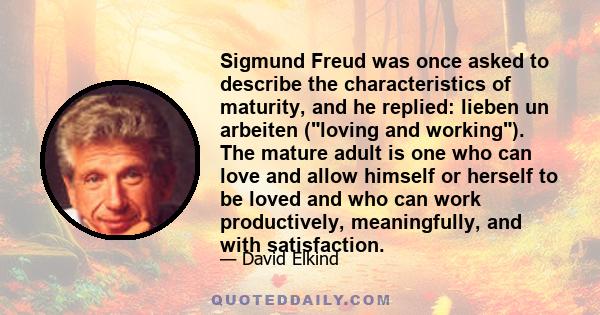 Sigmund Freud was once asked to describe the characteristics of maturity, and he replied: lieben un arbeiten ("loving and working"). The mature adult is one who can love and allow himself or herself to be loved and who can work productively, meaningfully, and with satisfaction.

— David Elkind

QUOTEDDAILY.COM